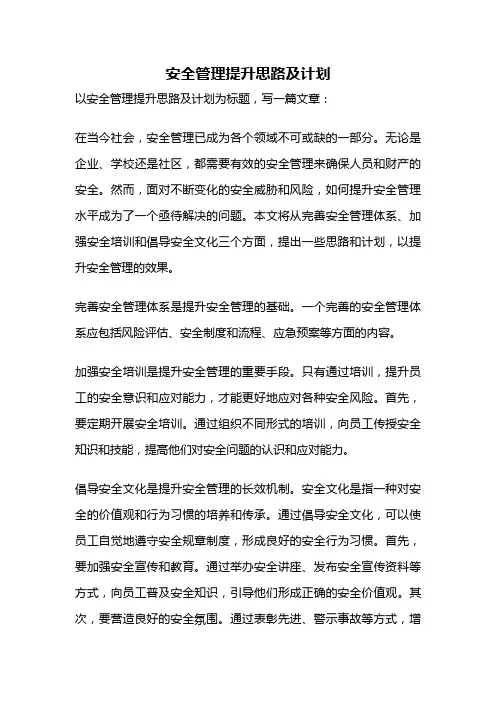 安全管理提升思路及计划

以安全管理提升思路及计划为标题，写一篇文章：

在当今社会，安全管理已成为各个领域不可或缺的一部分。无论是企业、学校还是社区，都需要有效的安全管理来确保人员和财产的安全。然而，面对不断变化的安全威胁和风险，如何提升安全管理水平成为了一个亟待解决的问题。本文将从完善安全管理体系、加强安全培训和倡导安全文化三个方面，提出一些思路和计划，以提升安全管理的效果。

完善安全管理体系是提升安全管理的基础。一个完善的安全管理体系应包括风险评估、安全制度和流程、应急预案等方面的内容。

加强安全培训是提升安全管理的重要手段。只有通过培训，提升员工的安全意识和应对能力，才能更好地应对各种安全风险。首先，要定期开展安全培训。通过组织不同形式的培训，向员工传授安全知识和技能，提高他们对安全问题的认识和应对能力。

倡导安全文化是提升安全管理的长效机制。安全文化是指一种对安全的价值观和行为习惯的培养和传承。通过倡导安全文化，可以使员工自觉地遵守安全规章制度，形成良好的安全行为习惯。首先，要加强安全宣传和教育。通过举办安全讲座、发布安全宣传资料等方式，向员工普及安全知识，引导他们形成正确的安全价值观。其次，要营造良好的安全氛围。通过表彰先进、警示事故等方式，增